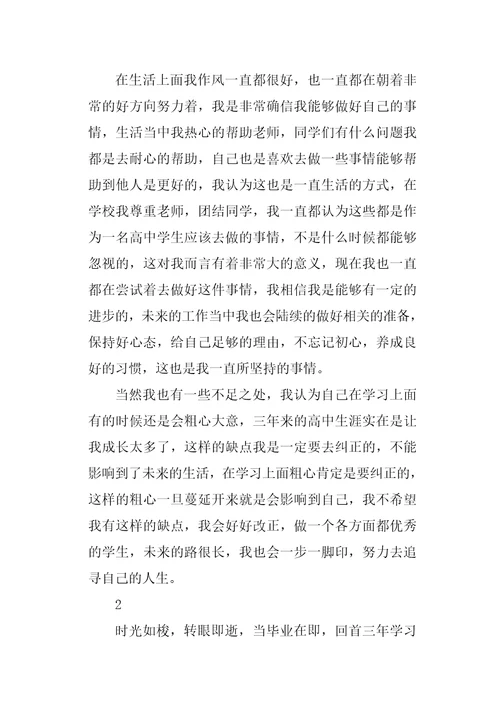 在生活上面我作风一直都很好，也一直都在朝着非常的好方向努力着，我是非常确信我能够做好自己的事情，生活当中我热心的帮助老师，同学们有什么问题我都是去耐心的帮助，自己也是喜欢去做一些事情能够帮助到他人是更好的，我认为这也是一直生活的方式，在学校我尊重老师，团结同学，我一直都认为这些都是作为一名高中学生应该去做的事情，不是什么时候都能够忽视的，这对我而言有着非常大的意义，现在我也一直都在尝试着去做好这件事情，我相信我是能够有一定的进步的，未来的工作当中我也会陆续的做好相关的准备，保持好心态，给自己足够的理由，不忘记初心，养成良好的习惯，这也是我一直所坚持的事情。

当然我也有一些不足之处，我认为自己在学习上面有的时候还是会粗心大意，三年来的高中生涯实在是让我成长太多了，这样的缺点我是一定要去纠正的，不能影响到了未来的生活，在学习上面粗心肯定是要纠正的，这样的粗心一旦蔓延开来就是会影响到自己，我不希望我有这样的缺点，我会好好改正，做一个各方面都优秀的学生，未来的路很长，我也会一步一脚印，努力去追寻自己的人生。

2

时光如梭，转眼即逝，当毕业在即，回首三年学习